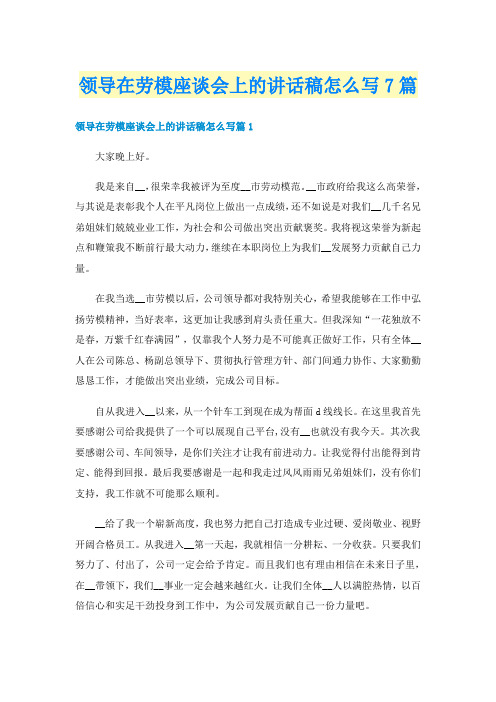 领导在劳模座谈会上的讲话稿怎么写7篇

领导在劳模座谈会上的讲话稿怎么写篇1

大家晚上好。

我是来自__，很荣幸我被评为至度__市劳动模范，__市政府给我这么高荣誉，与其说是表彰我个人在平凡岗位上做出一点成绩，还不如说是对我们__几千名兄弟姐妹们兢兢业业工作，为社会和公司做出突出贡献褒奖。我将视这荣誉为新起点和鞭策我不断前行最大动力，继续在本职岗位上为我们__发展努力贡献自己力量。

在我当选__市劳模以后，公司领导都对我特别关心，希望我能够在工作中弘扬劳模精神，当好表率，这更加让我感到肩头责任重大。但我深知“一花独放不是春，万紫千红春满园”，仅靠我个人努力是不可能真正做好工作，只有全体__人在公司陈总、杨副总领导下、贯彻执行管理方针、部门间通力协作、大家勤勤恳恳工作，才能做出突出业绩，完成公司目标。

自从我进入__以来，从一个针车工到现在成为帮面d线线长。在这里我首先要感谢公司给我提供了一个可以展现自己平台，没有__也就没有我今天。其次我要感谢公司、车间领导，是你们关注才让我有前进动力。让我觉得付出能得到肯定、能得到回报。最后我要感谢是一起和我走过风风雨雨兄弟姐妹们，没有你们支持，我工作就不可能那么顺利。

__给了我一个崭新高度，我也努力把自己打造成专业过硬、爱岗敬业、视野开阔合格员工。从我进入__第一天起，我就相信一分耕耘、一分收获。只要我们努力了、付出了，公司一定会给予肯定。而且我们也有理由相信在未来日子里，在__带领下，我们__事业一定会越来越红火。让我们全体__人以满腔热情，以百倍信心和实足干劲投身到工作中，为公司发展贡献自己一份力量吧。